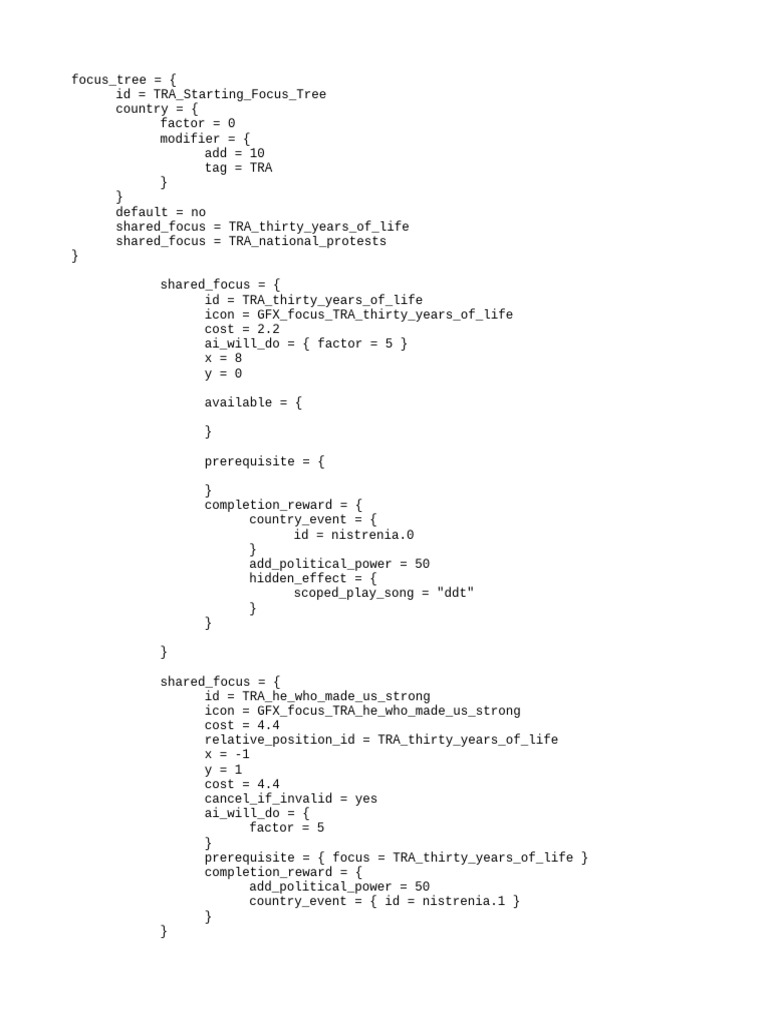 focus_tree = {
	id = TRA_Starting_Focus_Tree
	country = {
		factor = 0
		modifier = {
			add = 10
			tag = TRA
		}
	}
	default = no
	shared_focus = TRA_thirty_years_of_life
	shared_focus = TRA_national_protests
}

		shared_focus = {
			id = TRA_thirty_years_of_life
			icon = GFX_focus_TRA_thirty_years_of_life
			cost = 2.2
			ai_will_do = { factor = 5 }
			x = 8
			y = 0

			available = {

			}

			prerequisite = {

			}
			completion_reward = {
				country_event = {
					id = nistrenia.0
				}
				add_political_power = 50
				hidden_effect = {
					scoped_play_song = "ddt"
				}
			}

		}

		shared_focus = {
			id = TRA_he_who_made_us_strong
			icon = GFX_focus_TRA_he_who_made_us_strong
			cost = 4.4
			relative_position_id = TRA_thirty_years_of_life
			x = -1
			y = 1
			cost = 4.4
			cancel_if_invalid = yes
			ai_will_do = {
				factor = 5
			}
			prerequisite = { focus = TRA_thirty_years_of_life }
			completion_reward = {
				add_political_power = 50
				country_event = { id = nistrenia.1 }
			}
		}